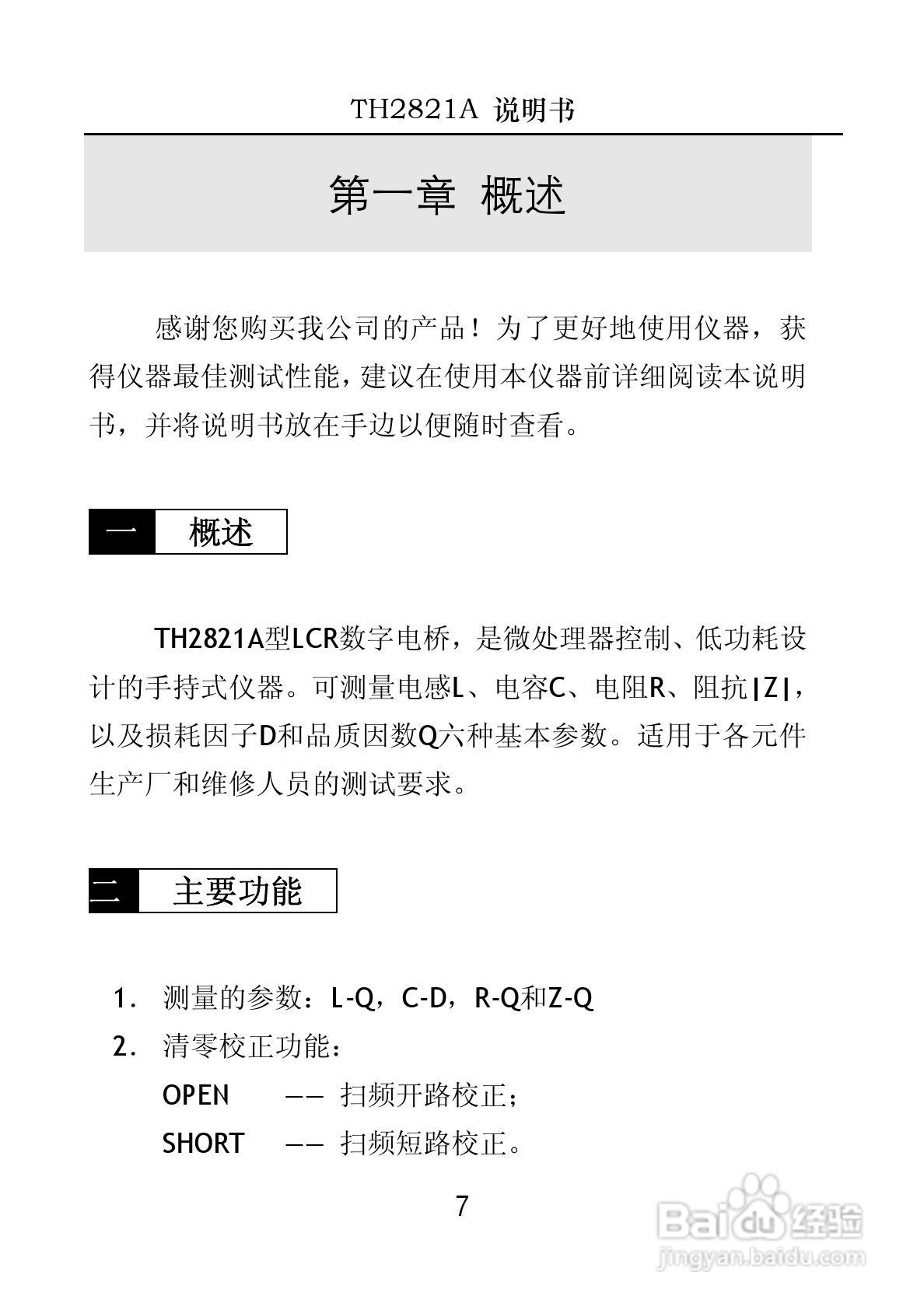 TH2821A 说明书

第一章 概述

感谢您购买我公司的产品！为了更好地使用仪器，获得仪器最佳测试性能，建议在使用本仪器前详细阅读本说明书，并将说明书放在手边以便随时查看。

一 概述

TH2821A型LCR数字电桥，是微处理器控制、低功耗设计的手持式仪器。可测量电感L、电容C、电阻R、阻抗|Z|，以及损耗因子D和品质因数Q六种基本参数。适用于各元件生产厂和维修人员的测试要求。

二 主要功能

1. 测量的参数：L-Q，C-D，R-Q和Z-Q
2. 清零校正功能：
OPEN —— 扫频开路校正；
SHORT —— 扫频短路校正。

7

Baidu 经验
jingyan.baidu.com